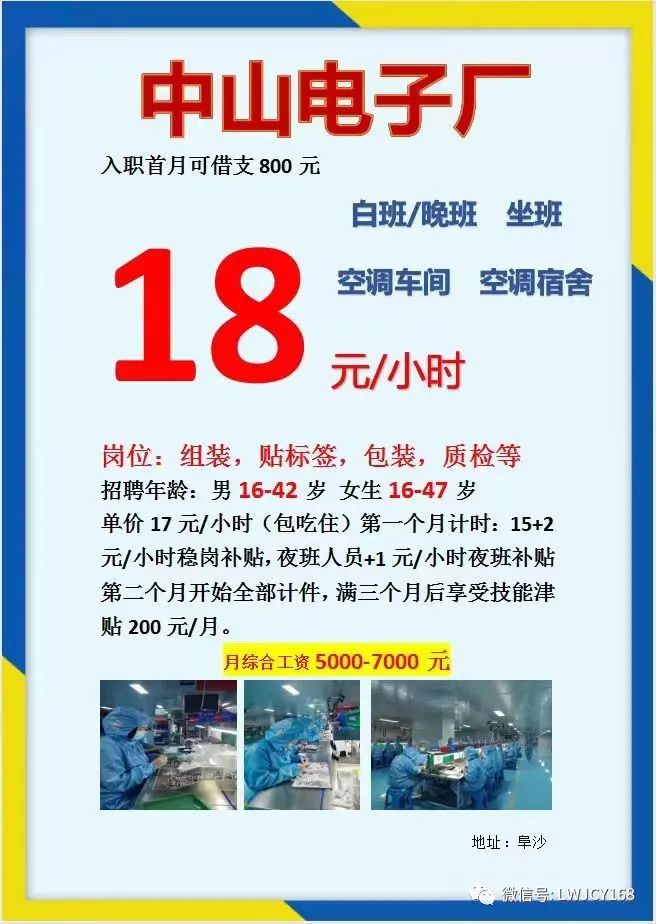 中山电子厂

入职首月可借支 800 元

白班/晚班 坐班

空调车间 空调宿舍

18

元/小时

岗位：组装，贴标签，包装，质检等

招聘年龄：男 16-42 岁 女生 16-47 岁

单价 17 元/小时（包吃住）第一个月计时：15+2 元/小时稳岗补贴，夜班人员+1 元/小时夜班补贴

第二个月开始全部计件，满三个月后享受技能津贴 200 元/月。

月综合工资 5000-7000 元

地址：阜沙

微信号: LWJCY168